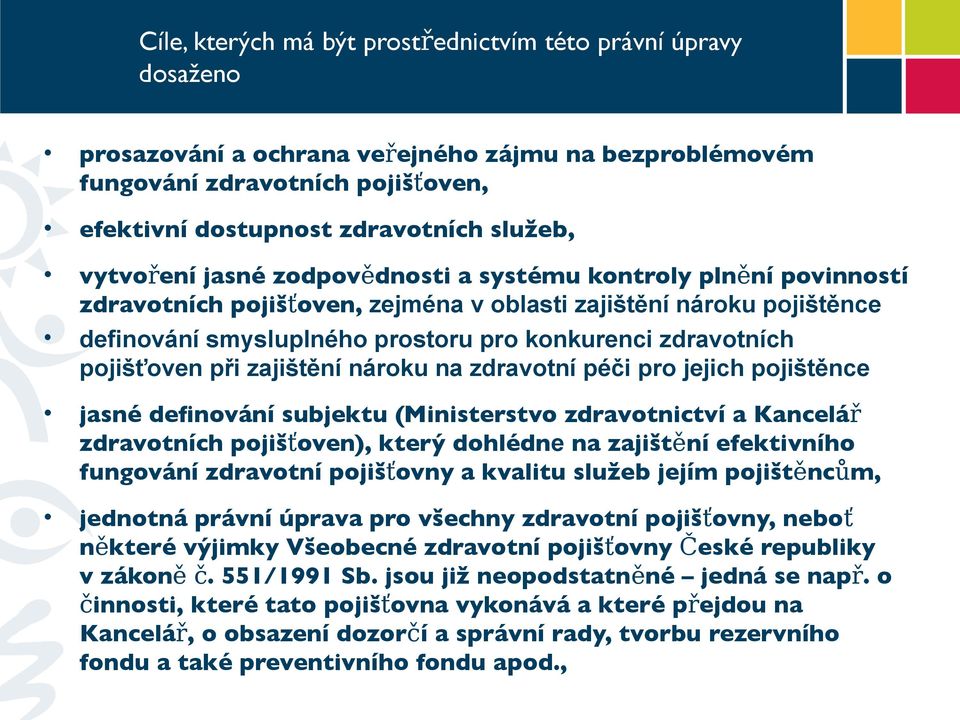 Cíle, kterých má být prostřednictvím této právní úpravy dosaženo

• prosazování a ochrana veřejného zájmu na bezproblémovém fungování zdravotních pojišťoven,
• efektivní dostupnost zdravotních služeb,
• vytvoření jasné zodpovědnosti a systému kontroly plnění povinností zdravotních pojišťoven, zejména v oblasti zajištění nároku pojištěnce
• definování smysluplného prostoru pro konkurenci zdravotních pojišťoven při zajištění nároku na zdravotní péči pro jejich pojištěnce
• jasné definování subjektu (Ministerstvo zdravotnictví a Kancelář zdravotních pojišťoven), který dohlédne na zajištění efektivního fungování zdravotní pojišťovny a kvalitu služeb jejím pojištěncům,
• jednotná právní úprava pro všechny zdravotní pojišťovny, neboť některé výjimky Všeobecné zdravotní pojišťovny České republiky v zákoně č. 551/1991 Sb. jsou již neopodstatněné – jedná se např. o činnosti, které tato pojišťovna vykonává a které přejdou na Kancelář, o obsazení dozorčí a správní rady, tvorbu rezervního fondu a také preventivního fondu apod.,